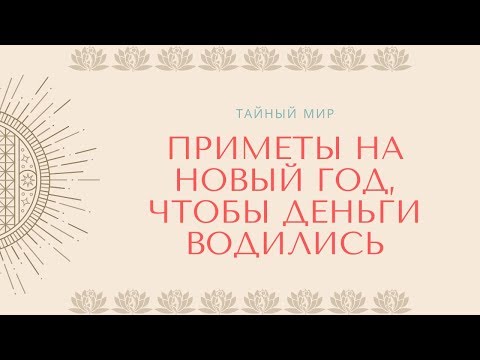 ТАЙНЫЙ МИР

ПРИМЕТЫ НА НОВЫЙ ГОД, ЧТОБЫ ДЕНЬГИ ВОДИЛИСЬ